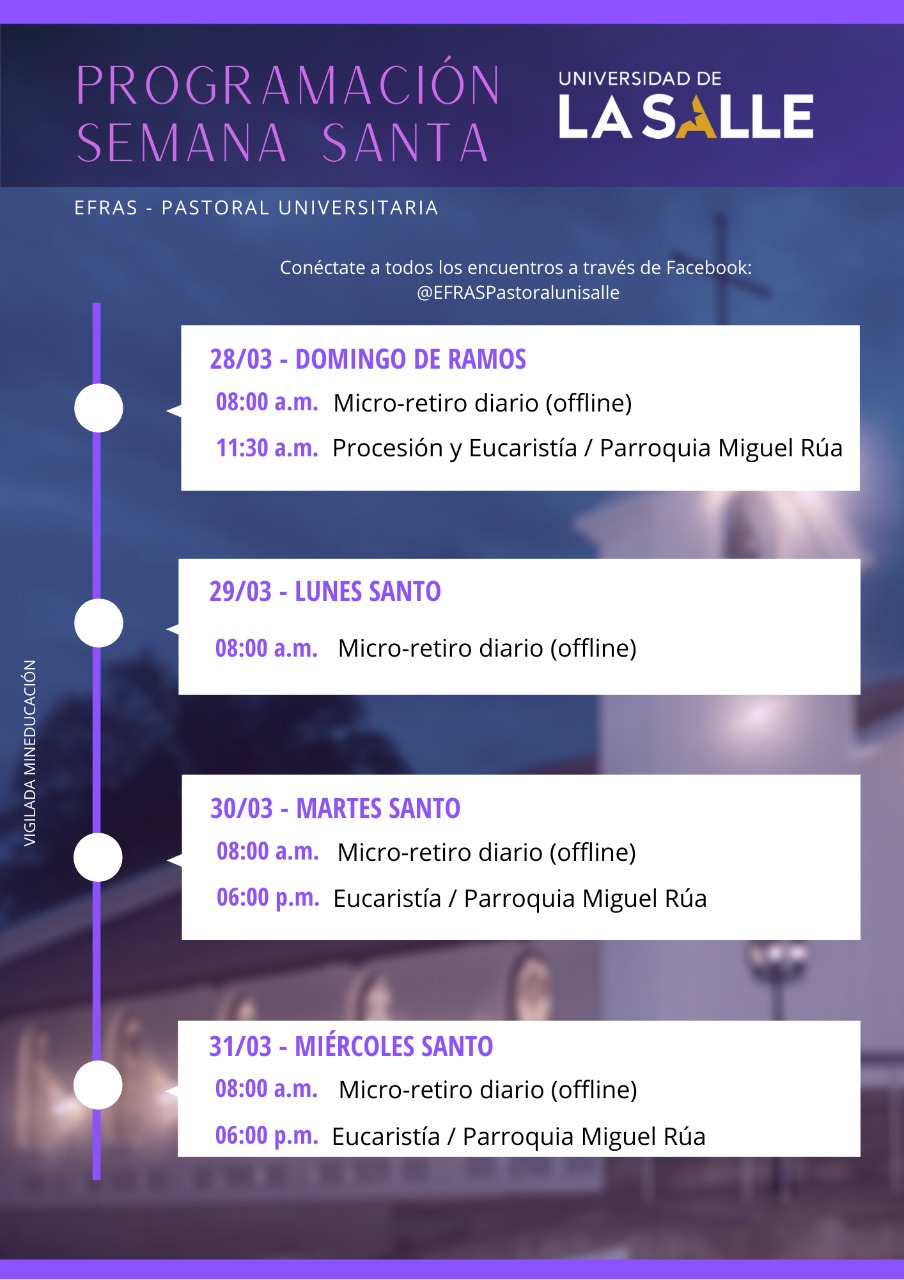 PROGRAMACIÓN SEMANA SANTA

UNIVERSIDAD DE LA SALLE

EFRAS - PASTORAL UNIVERSITARIA

Conéctate a todos los encuentros a través de Facebook: @EFRASPastoralunisalle

28/03 - DOMINGO DE RAMOS
08:00 a.m. Micro-retiro diario (offline)
11:30 a.m. Procesión y Eucaristía / Parroquia Miguel Rúa

29/03 - LUNES SANTO
08:00 a.m. Micro-retiro diario (offline)

30/03 - MARTES SANTO
08:00 a.m. Micro-retiro diario (offline)
06:00 p.m. Eucaristía / Parroquia Miguel Rúa

31/03 - MIÉRCOLES SANTO
08:00 a.m. Micro-retiro diario (offline)
06:00 p.m. Eucaristía / Parroquia Miguel Rúa

VIGILADA MINEDUCACIÓN